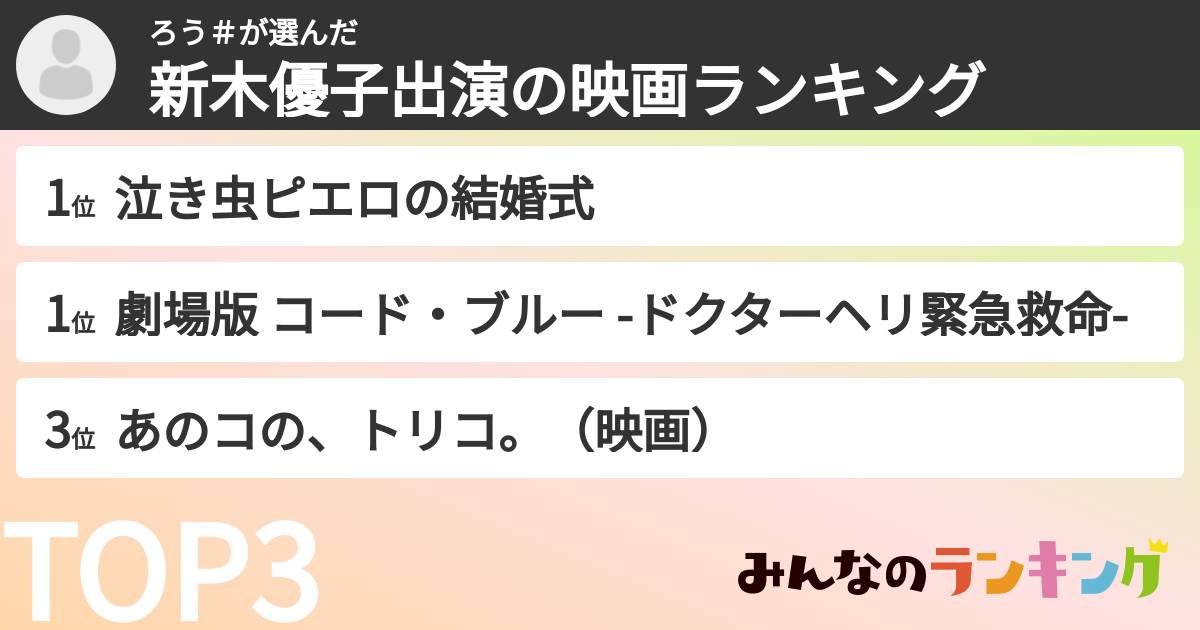 ろう＃が選んだ
新木優子出演の映画ランキング

1位 泣き虫ピエロの結婚式

1位 劇場版 コード・ブルー -ドクターヘリ緊急救命-

3位 あのコの、トリコ。（映画）

TOP3

みんなのランキング